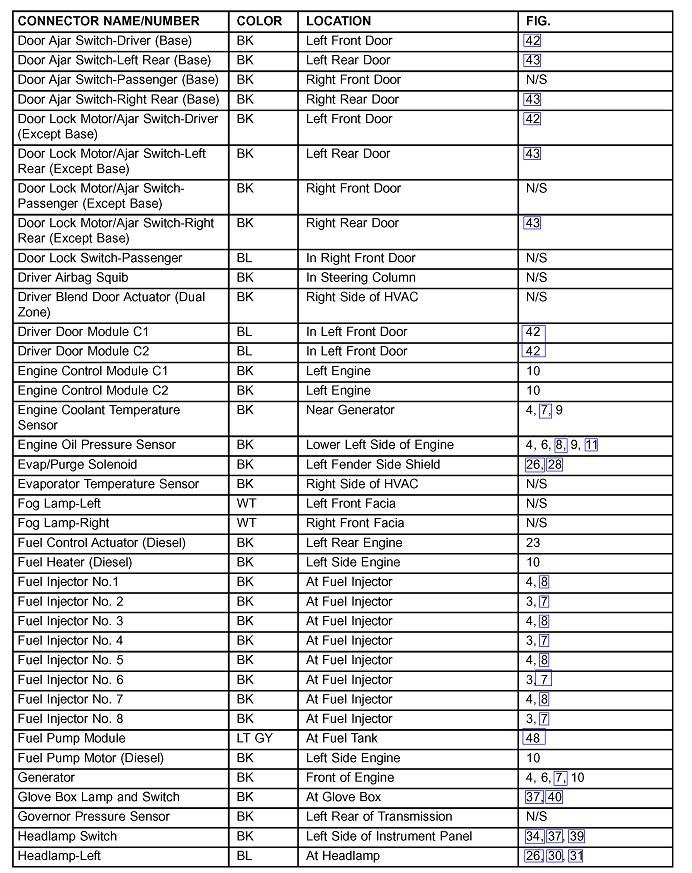 | CONNECTOR NAME/NUMBER | COLOR | LOCATION | FIG. |
|---|---|---|---|
| Door Ajar Switch-Driver (Base) | BK | Left Front Door | 42 |
| Door Ajar Switch-Left Rear (Base) | BK | Left Rear Door | 43 |
| Door Ajar Switch-Passenger (Base) | BK | Right Front Door | N/S |
| Door Ajar Switch-Right Rear (Base) | BK | Right Rear Door | 43 |
| Door Lock Motor/Ajar Switch-Driver (Except Base) | BK | Left Front Door | 42 |
| Door Lock Motor/Ajar Switch-Left Rear (Except Base) | BK | Left Rear Door | 43 |
| Door Lock Motor/Ajar Switch-Passenger (Except Base) | BK | Right Front Door | N/S |
| Door Lock Motor/Ajar Switch-Right Rear (Except Base) | BK | Right Rear Door | 43 |
| Door Lock Switch-Passenger | BL | In Right Front Door | N/S |
| Driver Airbag Squib | BK | In Steering Column | N/S |
| Driver Blend Door Actuator (Dual Zone) | BK | Right Side of HVAC | N/S |
| Driver Door Module C1 | BL | In Left Front Door | 42 |
| Driver Door Module C2 | BL | In Left Front Door | 42 |
| Engine Control Module C1 | BK | Left Engine | 10 |
| Engine Control Module C2 | BK | Left Engine | 10 |
| Engine Coolant Temperature Sensor | BK | Near Generator | 4, 7, 9 |
| Engine Oil Pressure Sensor | BK | Lower Left Side of Engine | 4, 6, 8, 9, 11 |
| Evap/Purge Solenoid | BK | Left Fender Side Shield | 26, 28 |
| Evaporator Temperature Sensor | BK | Right Side of HVAC | N/S |
| Fog Lamp-Left | WT | Left Front Facia | N/S |
| Fog Lamp-Right | WT | Right Front Facia | N/S |
| Fuel Control Actuator (Diesel) | BK | Left Rear Engine | 23 |
| Fuel Heater (Diesel) | BK | Left Side Engine | 10 |
| Fuel Injector No.1 | BK | At Fuel Injector | 4, 8 |
| Fuel Injector No. 2 | BK | At Fuel Injector | 3, 7 |
| Fuel Injector No. 3 | BK | At Fuel Injector | 4, 8 |
| Fuel Injector No. 4 | BK | At Fuel Injector | 3, 7 |
| Fuel Injector No. 5 | BK | At Fuel Injector | 4, 8 |
| Fuel Injector No. 6 | BK | At Fuel Injector | 3, 7 |
| Fuel Injector No. 7 | BK | At Fuel Injector | 4, 8 |
| Fuel Injector No. 8 | BK | At Fuel Injector | 3, 7 |
| Fuel Pump Module | LT GY | At Fuel Tank | 48 |
| Fuel Pump Motor (Diesel) | BK | Left Side Engine | 10 |
| Generator | BK | Front of Engine | 4, 6, 7, 10 |
| Glove Box Lamp and Switch | BK | At Glove Box | 37, 40 |
| Governor Pressure Sensor | BK | Left Rear of Transmission | N/S |
| Headlamp Switch | BK | Left Side of Instrument Panel | 34, 37, 39 |
| Headlamp-Left | BL | At Headlamp | 26, 30, 31 |